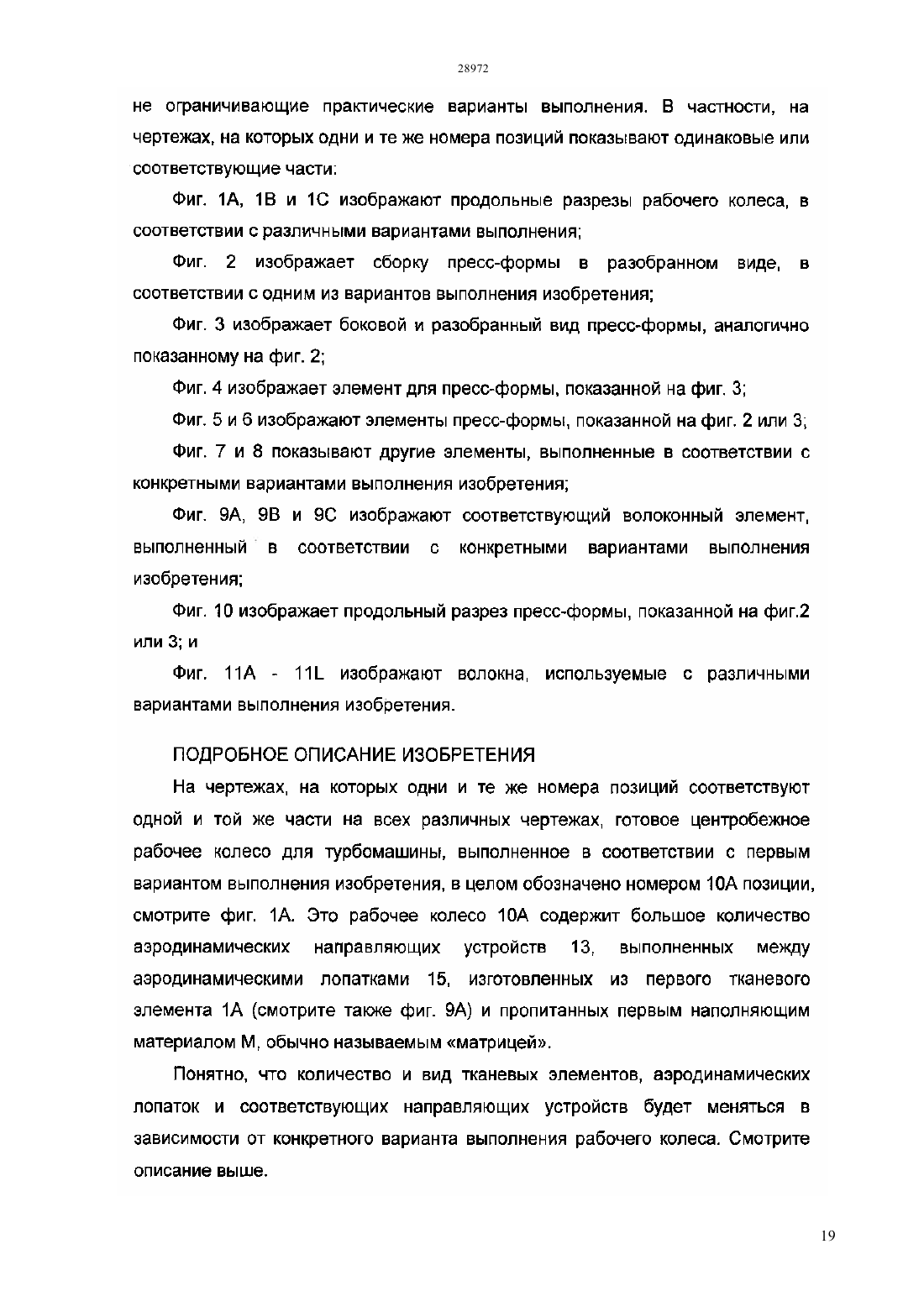 28972

не ограничивающие практические варианты выполнения. В частности, на чертежах, на которых одни и те же номера позиций показывают одинаковые или соответствующие части:

Фиг. 1А, 1В и 1С изображают продольные разрезы рабочего колеса, в соответствии с различными вариантами выполнения;

Фиг. 2 изображает сборку пресс-формы в разобранном виде, в соответствии с одним из вариантов выполнения изобретения;

Фиг. 3 изображает боковой и разобранный вид пресс-формы, аналогично показанному на фиг. 2;

Фиг. 4 изображает элемент для пресс-формы, показанной на фиг. 3;

Фиг. 5 и 6 изображают элементы пресс-формы, показанной на фиг. 2 или 3;

Фиг. 7 и 8 показывают другие элементы, выполненные в соответствии с конкретными вариантами выполнения изобретения;

Фиг. 9А, 9В и 9С изображают соответствующий волоконный элемент, выполненный в соответствии с конкретными вариантами выполнения изобретения;

Фиг. 10 изображает продольный разрез пресс-формы, показанной на фиг.2 или 3; и

Фиг. 11А - 11L изображают волокна, используемые с различными вариантами выполнения изобретения.

ПОДРОБНОЕ ОПИСАНИЕ ИЗОБРЕТЕНИЯ

На чертежах, на которых одни и те же номера позиций соответствуют одной и той же части на всех различных чертежах, готовое центробежное рабочее колесо для турбомашины, выполненное в соответствии с первым вариантом выполнения изобретения, в целом обозначено номером 10А позиции, смотрите фиг. 1А. Это рабочее колесо 10А содержит большое количество аэродинамических направляющих устройств 13, выполненных между аэродинамическими лопатками 15, изготовленных из первого тканевого элемента 1А (смотрите также фиг. 9А) и пропитанных первым наполняющим материалом М, обычно называемым «матрицей».

Понятно, что количество и вид тканевых элементов, аэродинамических лопаток и соответствующих направляющих устройств будет меняться в зависимости от конкретного варианта выполнения рабочего колеса. Смотрите описание выше.

19